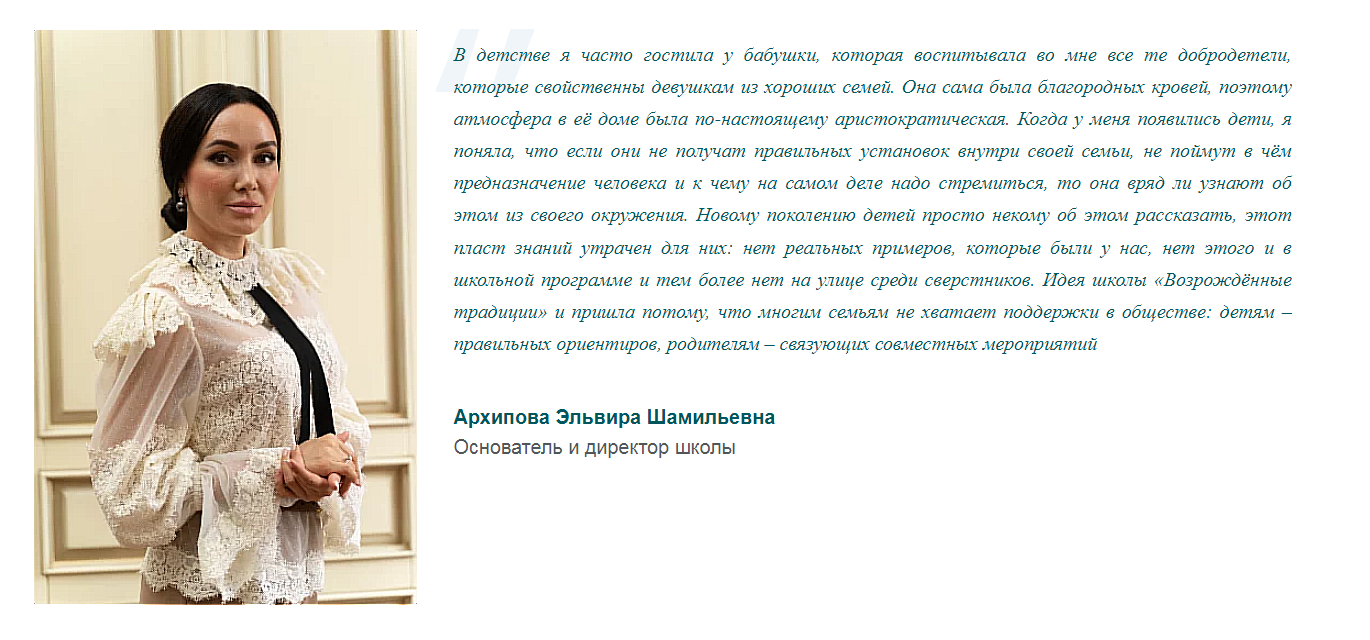 В детстве я часто гостила у бабушки, которая воспитывала во мне все те добродетели, которые свойственны девушкам из хороших семей. Она сама была благородных кровей, поэтому атмосфера в её доме была по-настоящему аристократическая. Когда у меня появились дети, я поняла, что если они не получат правильных установок внутри своей семьи, не поймут в чём предназначение человека и к чему на самом деле надо стремиться, то она вряд ли узнают об этом из своего окружения. Новому поколению детей просто некому об этом рассказать, этот пласт знаний утрачен для них: нет реальных примеров, которые были у нас, нет этого и в школьной программе и тем более нет на улице среди сверстников. Идея школы «Возрождённые традиции» и пришла потому, что многим семьям не хватает поддержки в обществе: детям – правильных ориентиров, родителям – связующих совместных мероприятий

Архипова Эльвира Шамильевна
Основатель и директор школы